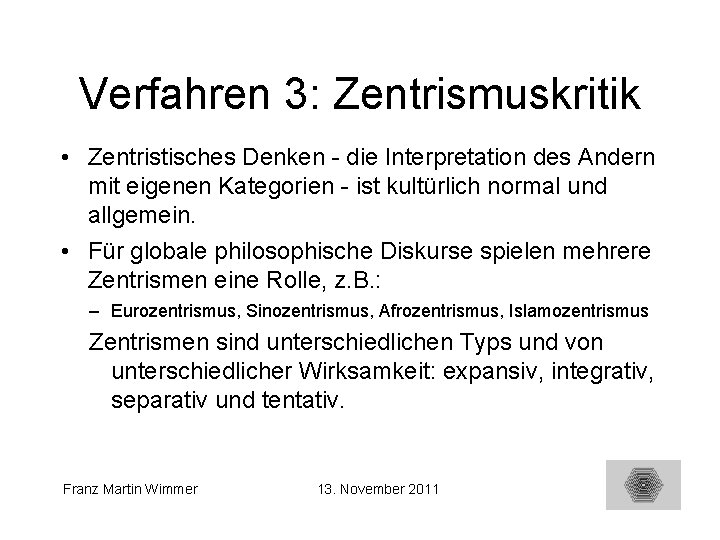 Verfahren 3: Zentrismuskritik

• Zentristisches Denken - die Interpretation des Andern mit eigenen Kategorien - ist kultürlich normal und allgemein.

• Für globale philosophische Diskurse spielen mehrere Zentrismen eine Rolle, z.B.:

– Eurozentrismus, Sinozentrismus, Afrozentrismus, Islamozentrismus

Zentrismen sind unterschiedlichen Typs und von unterschiedlicher Wirksamkeit: expansiv, integrativ, separativ und tentativ.

Franz Martin Wimmer

13. November 2011